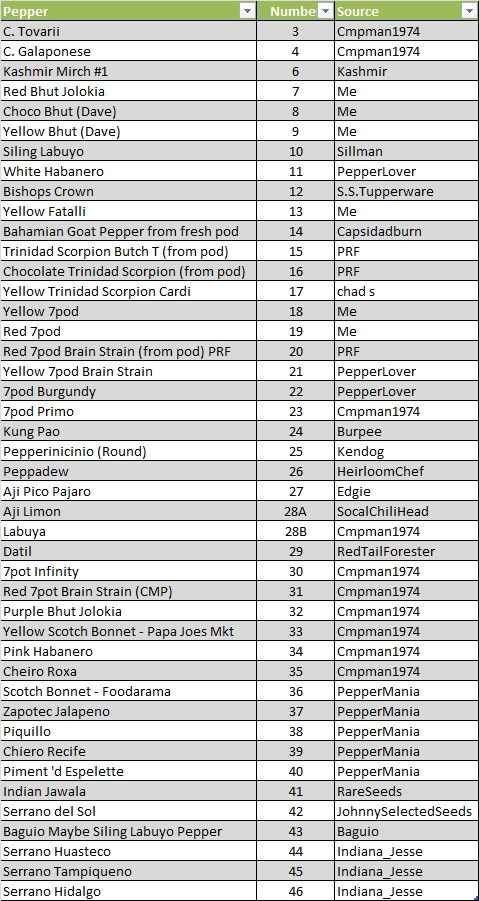 | Pepper | Numbe | Source |
|---|---|---|
| C. Tovarii | 3 | Cmpman1974 |
| C. Galaponese | 4 | Cmpman1974 |
| Kashmir Mirch #1 | 6 | Kashmir |
| Red Bhut Jolokia | 7 | Me |
| Choco Bhut (Dave) | 8 | Me |
| Yellow Bhut (Dave) | 9 | Me |
| Siling Labuyo | 10 | Sillman |
| White Habanero | 11 | PepperLover |
| Bishops Crown | 12 | S.S.Tupperware |
| Yellow Fatalli | 13 | Me |
| Bahamian Goat Pepper from fresh pod | 14 | Capsidadburn |
| Trinidad Scorpion Butch T (from pod) | 15 | PRF |
| Chocolate Trinidad Scorpion (from pod) | 16 | PRF |
| Yellow Trinidad Scorpion Cardi | 17 | chad s |
| Yellow 7pod | 18 | Me |
| Red 7pod | 19 | Me |
| Red 7pod Brain Strain (from pod) PRF | 20 | PRF |
| Yellow 7pod Brain Strain | 21 | PepperLover |
| 7pod Burgundy | 22 | PepperLover |
| 7pod Primo | 23 | Cmpman1974 |
| Kung Pao | 24 | Burpee |
| Pepperinicinio (Round) | 25 | Kendog |
| Peppadew | 26 | HeirloomChef |
| Aji Pico Pajaro | 27 | Edgie |
| Aji Limon | 28A | SocalChiliHead |
| Labuya | 28B | Cmpman1974 |
| Datil | 29 | RedTailForester |
| 7pot Infinity | 30 | Cmpman1974 |
| Red 7pot Brain Strain (CMP) | 31 | Cmpman1974 |
| Purple Bhut Jolokia | 32 | Cmpman1974 |
| Yellow Scotch Bonnet - Papa Joes Mkt | 33 | Cmpman1974 |
| Pink Habanero | 34 | Cmpman1974 |
| Cheiro Roxa | 35 | Cmpman1974 |
| Scotch Bonnet - Foodarama | 36 | PepperMania |
| Zapotec Jalapeno | 37 | PepperMania |
| Piquillo | 38 | PepperMania |
| Chiero Recife | 39 | PepperMania |
| Piment 'd Espelette | 40 | PepperMania |
| Indian Jawala | 41 | RareSeeds |
| Serrano del Sol | 42 | JohnnySelectedSeeds |
| Baguio Maybe Siling Labuyo Pepper | 43 | Baguio |
| Serrano Huasteco | 44 | Indiana_Jesse |
| Serrano Tampiqueno | 45 | Indiana_Jesse |
| Serrano Hidalgo | 46 | Indiana_Jesse |